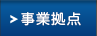 > 事業拠点